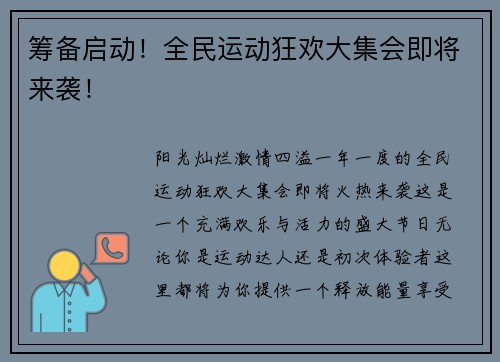 筹备启动！全民运动狂欢大集会即将来袭！

阳光灿烂激情四溢一年一度的全民运动狂欢大集会即将火热来袭这是一个充满欢乐与活力的盛大节日无论你是运动达人还是初次体验者这里都将为你提供一个释放能量享受